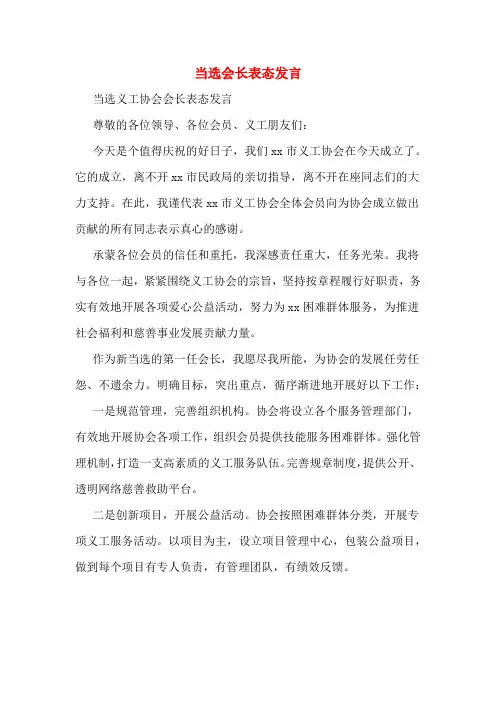 当选会长表态发言

当选义工协会会长表态发言

尊敬的各位领导、各位会员、义工朋友们：

今天是个值得庆祝的好日子，我们 xx 市义工协会在今天成立了。它的成立，离不开 xx 市民政局的亲切指导，离不开在座同志们的大力支持。在此，我谨代表 xx 市义工协会全体会员向为协会成立做出贡献的所有同志表示真心的感谢。

承蒙各位会员的信任和重托，我深感责任重大，任务光荣。我将与各位一起，紧紧围绕义工协会的宗旨，坚持按章程履行好职责，务实有效地开展各项爱心公益活动，努力为 xx 困难群体服务，为推进社会福利和慈善事业发展贡献力量。

作为新当选的第一任会长，我愿尽我所能，为协会的发展任劳任怨、不遗余力。明确目标，突出重点，循序渐进地开展好以下工作：

一是规范管理，完善组织机构。协会将设立各个服务管理部门，有效地开展协会各项工作，组织会员提供技能服务困难群体。强化管理机制，打造一支高素质的义工服务队伍。完善规章制度，提供公开、透明网络慈善救助平台。

二是创新项目，开展公益活动。协会按照困难群体分类，开展专项义工服务活动。以项目为主，设立项目管理中心，包装公益项目，做到每个项目有专人负责，有管理团队，有绩效反馈。